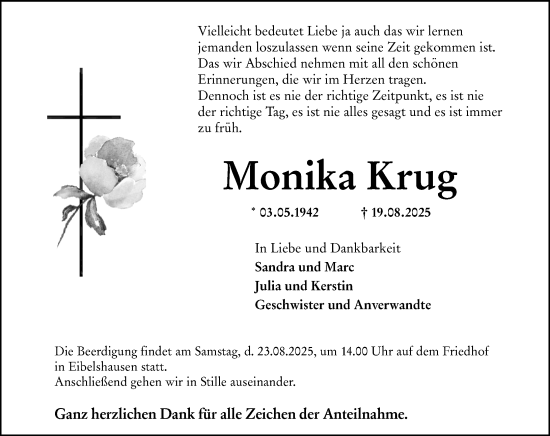 Vielleicht bedeutet Liebe ja auch das wir lernen jemanden loszulassen wenn seine Zeit gekommen ist. Das wir Abschied nehmen mit all den schönen Erinnerungen, die wir im Herzen tragen.
Dennoch ist es nie der richtige Zeitpunkt, es ist nie der richtige Tag, es ist nie alles gesagt und es ist immer zu früh.

Monika Krug

* 03.05.1942 † 19.08.2025

In Liebe und Dankbarkeit
Sandra und Marc
Julia und Kerstin
Geschwister und Anverwandte

Die Beerdigung findet am Samstag, d. 23.08.2025, um 14.00 Uhr auf dem Friedhof in Eibelshausen statt.
Anschließend gehen wir in Stille auseinander.

Ganz herzlichen Dank für alle Zeichen der Anteilnahme.